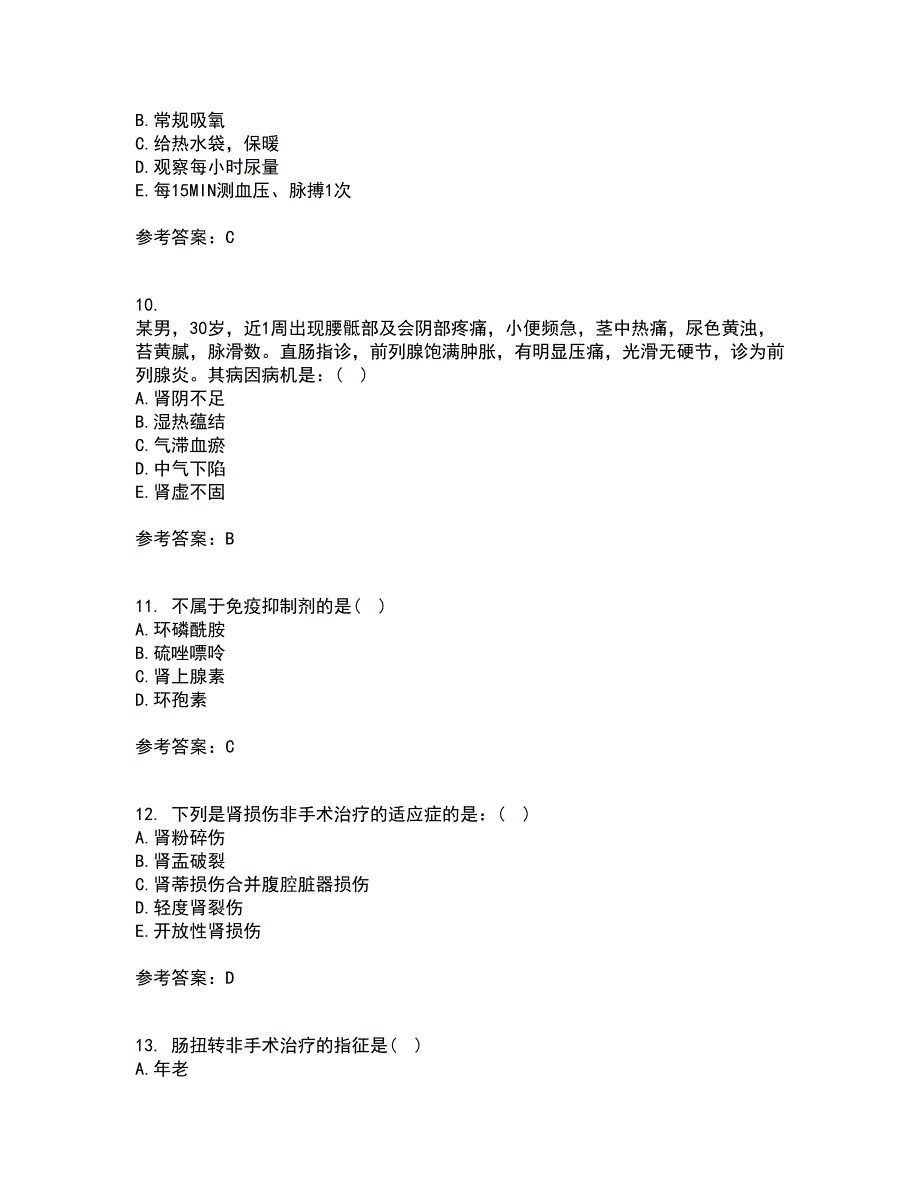 B. 常规吸氧
C. 给热水袋，保暖
D. 观察每小时尿量
E. 每15MIN测血压、脉搏1次

参考答案：C

10.
某男，30岁，近1周出现腰骶部及会阴部疼痛，小便频急，茎中热痛，尿色黄浊，苔黄腻，脉滑数。直肠指诊，前列腺饱满肿胀，有明显压痛，光滑无硬节，诊为前列腺炎。其病因病机是：（ ）
A. 肾阴不足
B. 湿热蕴结
C. 气滞血瘀
D. 中气下陷
E. 肾虚不固

参考答案：B

11. 不属于免疫抑制剂的是（ ）
A. 环磷酰胺
B. 硫唑嘌呤
C. 肾上腺素
D. 环孢素

参考答案：C

12. 下列是肾损伤非手术治疗的适应症的是：（ ）
A. 肾粉碎伤
B. 肾盂破裂
C. 肾蒂损伤合并腹腔脏器损伤
D. 轻度肾裂伤
E. 开放性肾损伤

参考答案：D

13. 肠扭转非手术治疗的指征是（ ）
A. 年老